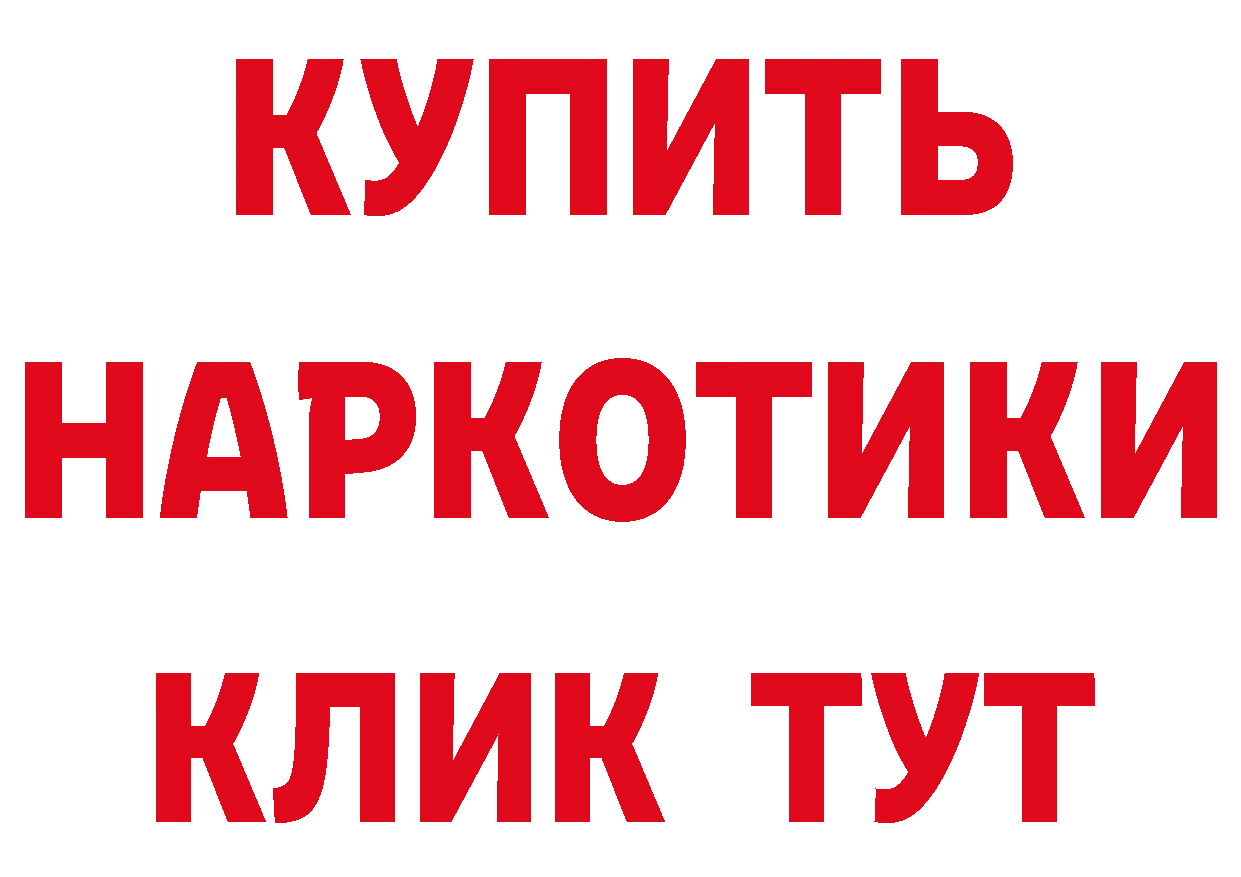 КУПИТЬ НАРКОТИКИ КЛИК ТУТ